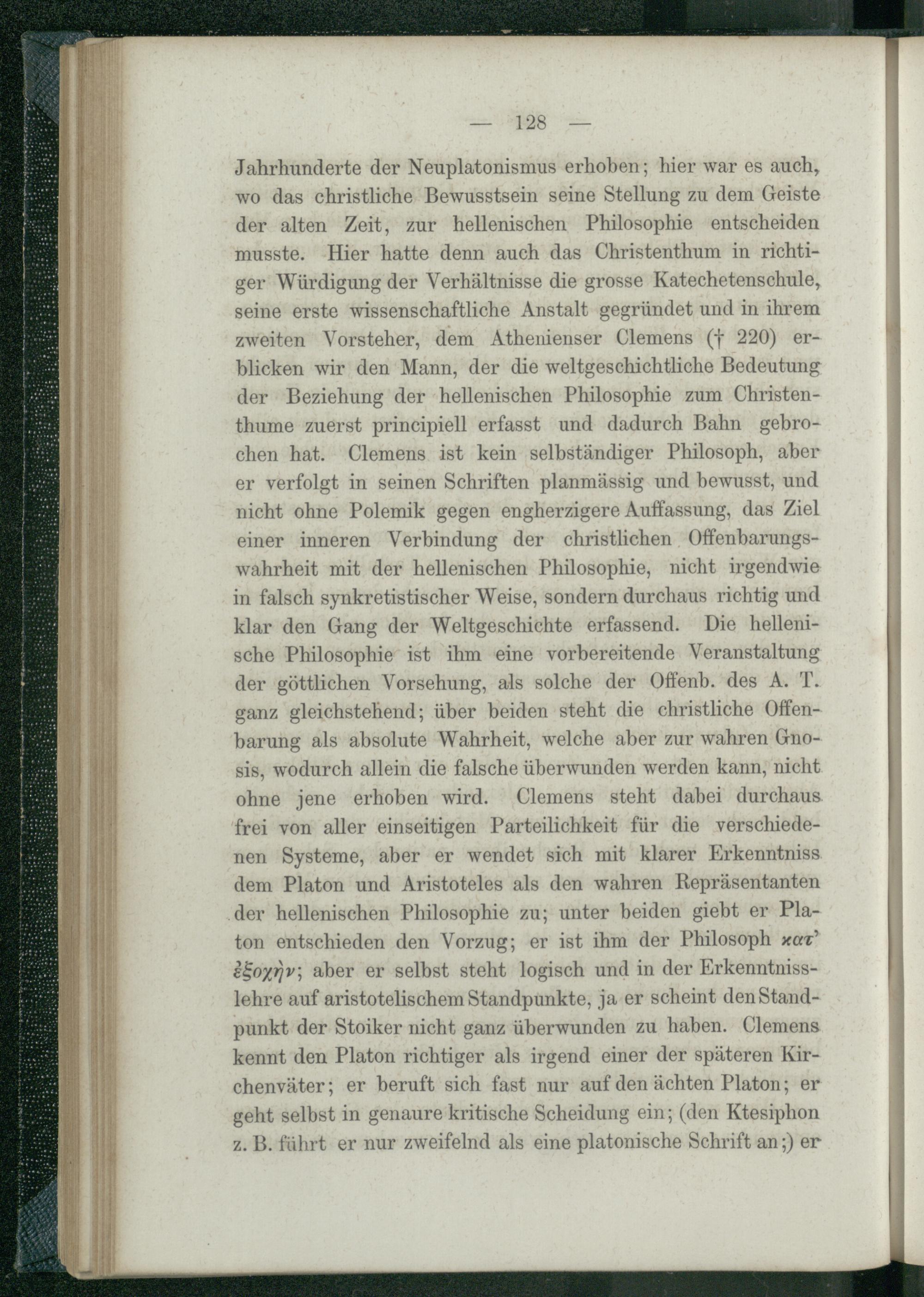 — 128 —

Jahrhunderte der Neuplatonismus erhoben; hier war es auch, wo das christliche Bewusstsein seine Stellung zu dem Geiste der alten Zeit, zur hellenischen Philosophie entscheiden musste. Hier hatte denn auch das Christenthum in richtiger Würdigung der Verhältnisse die grosse Katechetenschule, seine erste wissenschaftliche Anstalt gegründet und in ihrem zweiten Vorsteher, dem Athenienser Clemens († 220) erblicken wir den Mann, der die weltgeschichtliche Bedeutung der Beziehung der hellenischen Philosophie zum Christenthume zuerst principiell erfasst und dadurch Bahn gebrochen hat. Clemens ist kein selbständiger Philosoph, aber er verfolgt in seinen Schriften planmässig und bewusst, und nicht ohne Polemik gegen engherzigere Auffassung, das Ziel einer inneren Verbindung der christlichen Offenbarungswahrheit mit der hellenischen Philosophie, nicht irgendwie in falsch synkretistischer Weise, sondern durchaus richtig und klar den Gang der Weltgeschichte erfassend. Die hellenische Philosophie ist ihm eine vorbereitende Veranstaltung der göttlichen Vorsehung, als solche der Offenb. des A. T. ganz gleichstehend; über beiden steht die christliche Offenbarung als absolute Wahrheit, welche aber zur wahren Gnosis, wodurch allein die falsche überwunden werden kann, nicht ohne jene erhoben wird. Clemens steht dabei durchaus frei von aller einseitigen Parteilichkeit für die verschiedenen Systeme, aber er wendet sich mit klarer Erkenntniss dem Platon und Aristoteles als den wahren Repräsentanten der hellenischen Philosophie zu; unter beiden giebt er Platon entschieden den Vorzug; er ist ihm der Philosoph κατ' ἐξοχήν; aber er selbst steht logisch und in der Erkenntnisslehre auf aristotelischem Standpunkte, ja er scheint den Standpunkt der Stoiker nicht ganz überwunden zu haben. Clemens kennt den Platon richtiger als irgend einer der späteren Kirchenväter; er beruft sich fast nur auf den ächten Platon; er geht selbst in genaure kritische Scheidung ein; (den Ktesiphon z. B. führt er nur zweifelnd als eine platonische Schrift an;) er